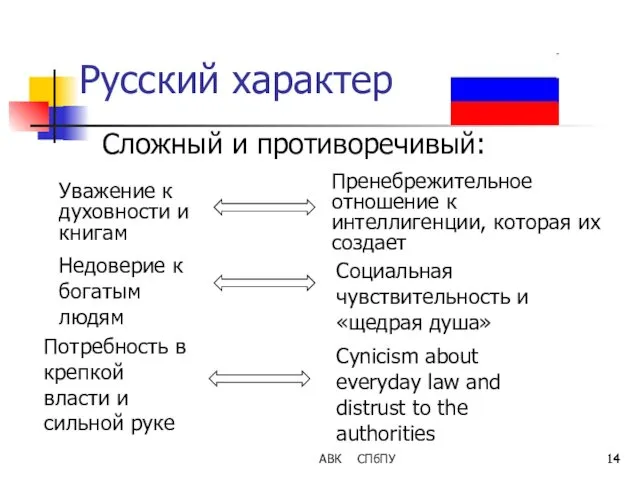 Русский характер

Сложный и противоречивый:

Уважение к духовности и книгам

Пренебрежительное отношение к интеллигенции, которая их создает

Недоверие к богатым людям

Социальная чувствительность и «щедрая душа»

Потребность в крепкой власти и сильной руке

Cynicism about everyday law and distrust to the authorities

АВК СПбПУ

14